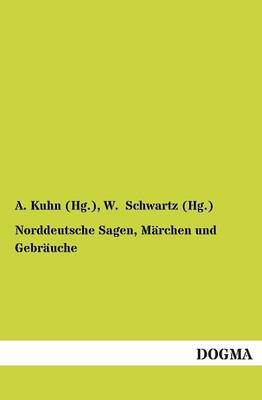 A. Kuhn (Hg.), W. Schwartz (Hg.)

Norddeutsche Sagen, Märchen und Gebräuche

DOGMA